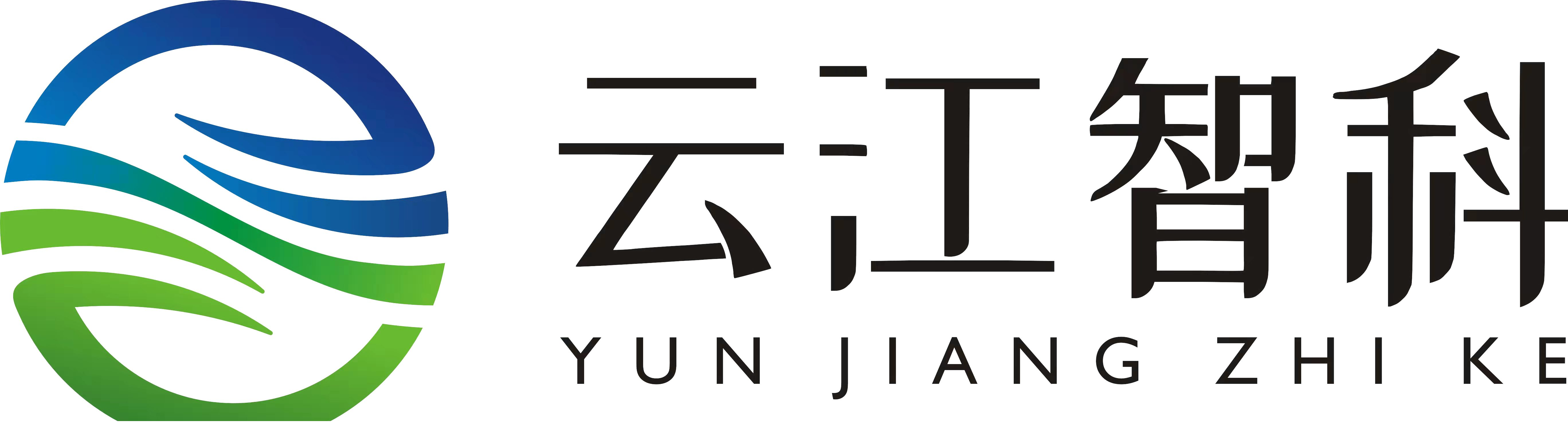 云江智科
YUN JIANG ZHI KE